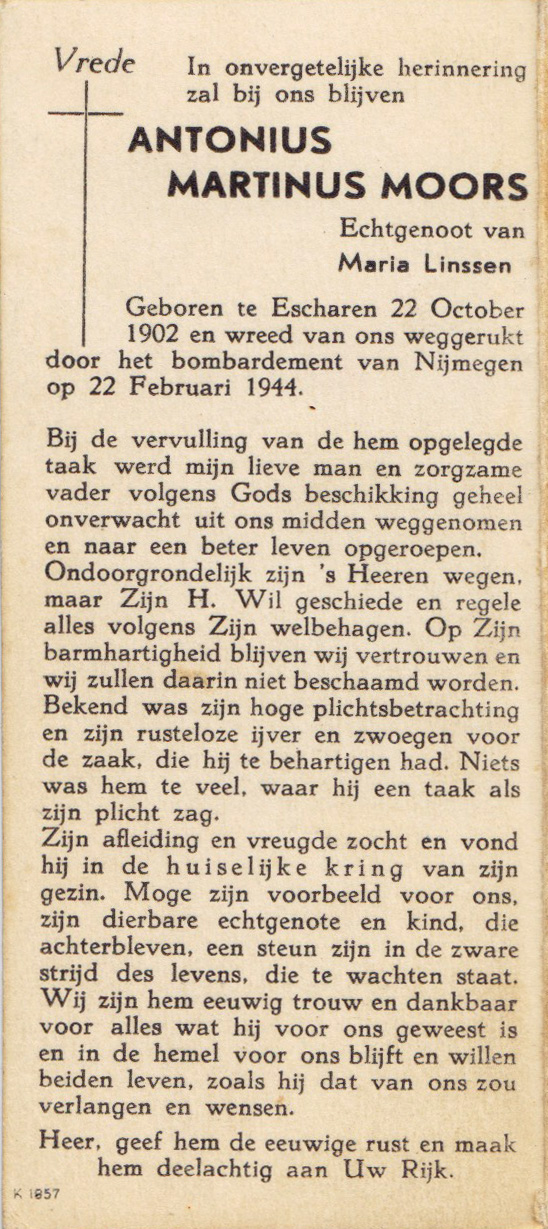 Vrede

In onvergetelijke herinnering zal bij ons blijven

ANTONIUS MARTINUS MOORS

Echtgenoot van
Maria Linssen

Geboren te Escharen 22 October 1902 en wreed van ons weggerukt door het bombardement van Nijmegen op 22 Februari 1944.

Bij de vervulling van de hem opgelegde taak werd mijn lieve man en zorgzame vader volgens Gods beschikking geheel onverwacht uit ons midden weggenomen en naar een beter leven opgeroepen.
Ondoorgrondelijk zijn 's Heeren wegen, maar Zijn H. Wil geschiede en regele alles volgens Zijn welbehagen. Op Zijn barmhartigheid blijven wij vertrouwen en wij zullen daarin niet beschaamd worden.
Bekend was zijn hoge plichtsbetrachting en zijn rusteloze ijver en zwoegen voor de zaak, die hij te behartigen had. Niets was hem te veel, waar hij een taak als zijn plicht zag.
Zijn afleiding en vreugde zocht en vond hij in de huiselijke kring van zijn gezin. Moge zijn voorbeeld voor ons, zijn dierbare echtgenote en kind, die achterbleven, een steun zijn in de zware strijd des levens, die te wachten staat.
Wij zijn hem eeuwig trouw en dankbaar voor alles wat hij voor ons geweest is en in de hemel voor ons blijft en willen beiden leven, zoals hij dat van ons zou verlangen en wensen.

Heer, geef hem de eeuwige rust en maak hem deelachtig aan Uw Rijk.

K 1857